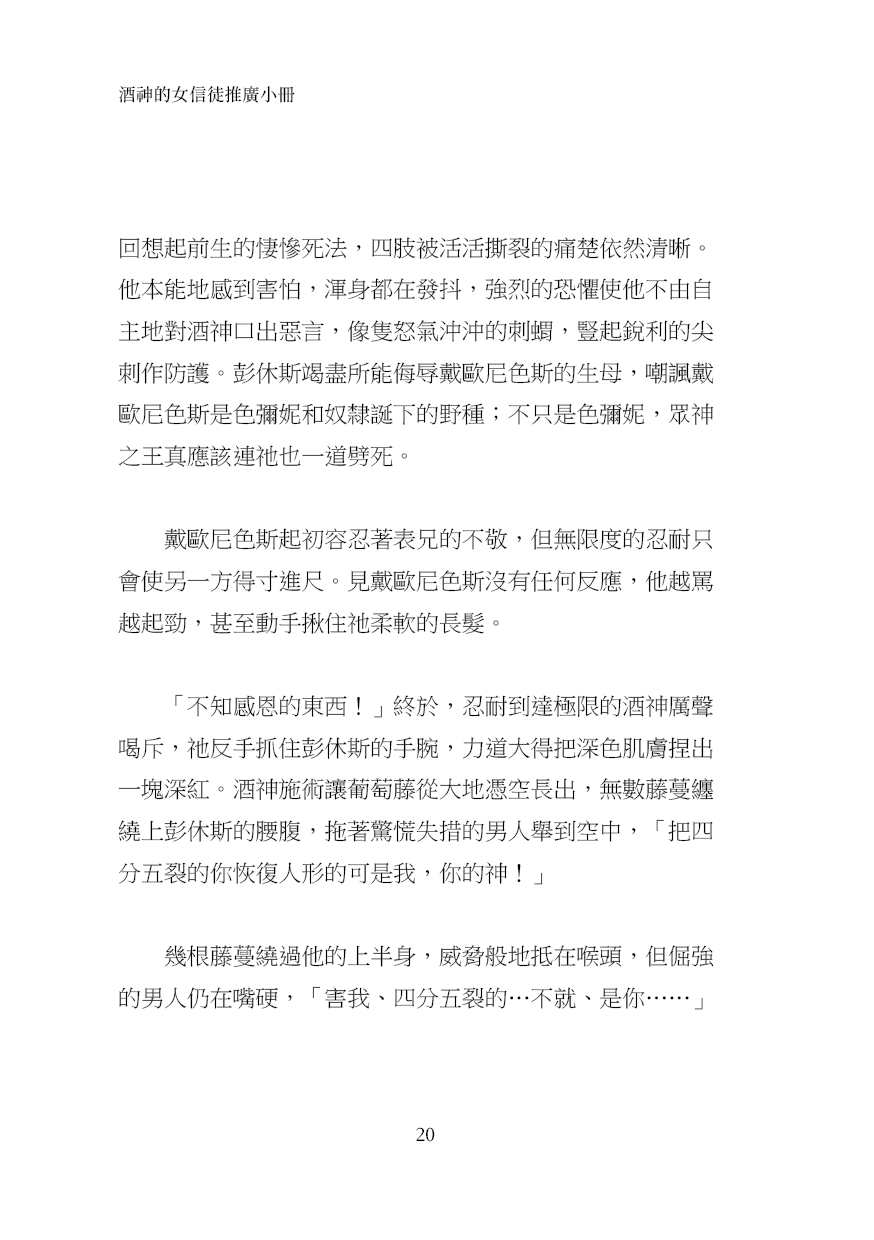 酒神的女信徒推廣小冊

回想起前生的悽慘死法，四肢被活活撕裂的痛楚依然清晰。他本能地感到害怕，渾身都在發抖，強烈的恐懼使他不由自主地對酒神口出惡言，像隻怒氣沖沖的刺蝟，豎起銳利的尖刺作防護。彭休斯竭盡所能侮辱戴歐尼色斯的生母，嘲諷戴歐尼色斯是色彌妮和奴隸誕下的野種；不只是色彌妮，眾神之王真應該連祂也一道劈死。

戴歐尼色斯起初容忍著表兄的不敬，但無限度的忍耐只會使另一方得寸進尺。見戴歐尼色斯沒有任何反應，他越罵越起勁，甚至動手揪住祂柔軟的長髮。

「不知感恩的東西！」終於，忍耐到達極限的酒神厲聲喝斥，祂反手抓住彭休斯的手腕，力道大得把深色肌膚捏出一塊深紅。酒神施術讓葡萄藤從大地憑空長出，無數藤蔓纏繞上彭休斯的腰腹，拖著驚慌失措的男人舉到空中，「把四分五裂的你恢復人形的可是我，你的神！」

幾根藤蔓繞過他的上半身，威脅般地抵在喉頭，但倔強的男人仍在嘴硬，「害我、四分五裂的…不就、是你……」

20